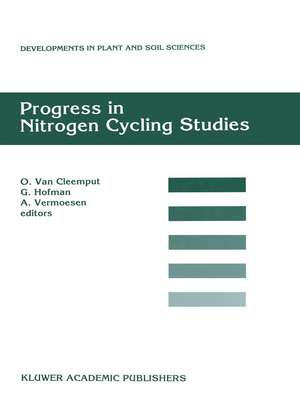 DEVELOPMENTS IN PLANT AND SOIL SCIENCES

Progress in Nitrogen Cycling Studies

O. Van Cleemput
G. Hofman
A. Vermoesen
editors

KLUWER ACADEMIC PUBLISHERS